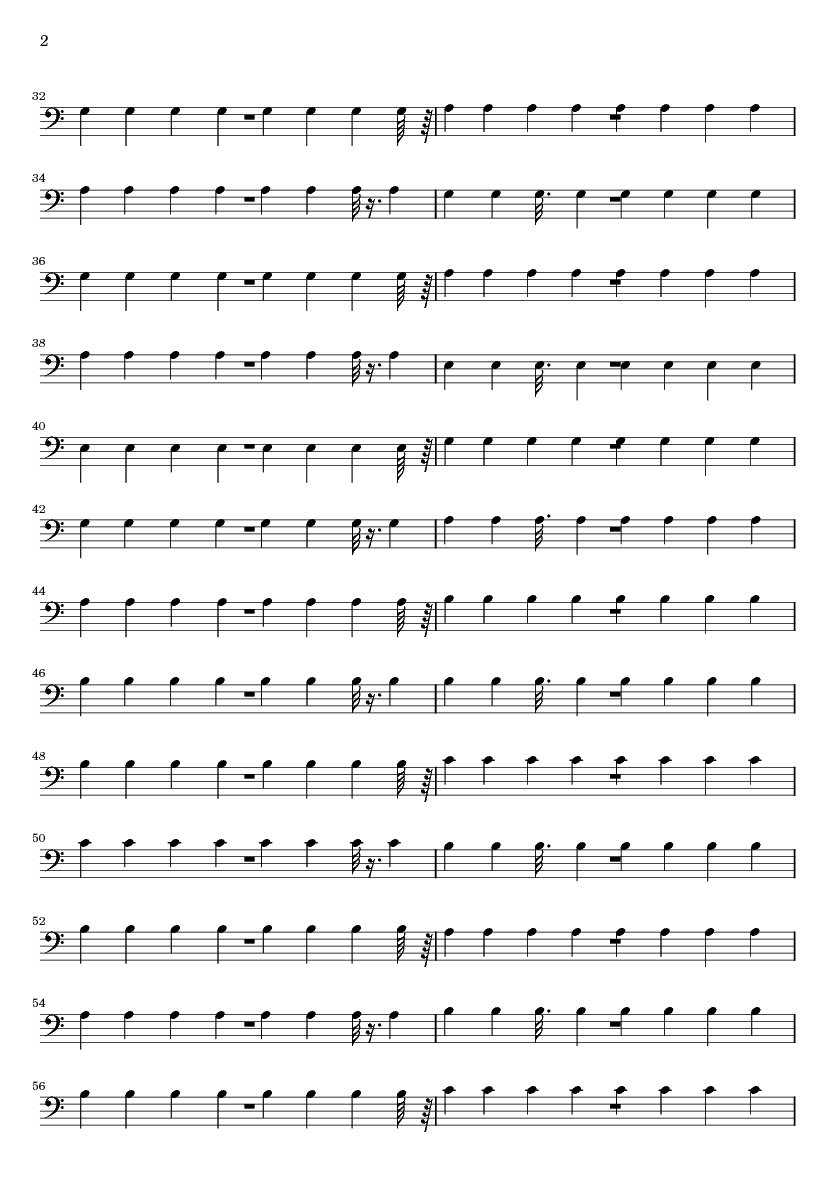 2

32

34

36

38

40

42

44

46

48

50

52

54

56